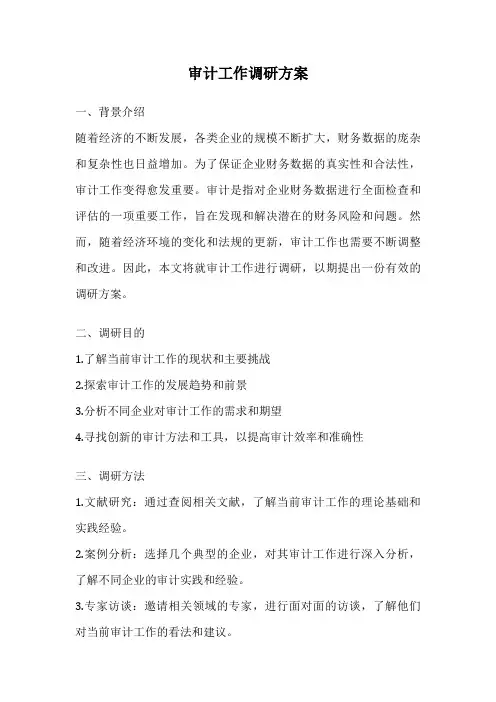 审计工作调研方案

一、背景介绍

随着经济的不断发展，各类企业的规模不断扩大，财务数据的庞杂和复杂性也日益增加。为了保证企业财务数据的真实性和合法性，审计工作变得愈发重要。审计是指对企业财务数据进行全面检查和评估的一项重要工作，旨在发现和解决潜在的财务风险和问题。然而，随着经济环境的变化和法规的更新，审计工作也需要不断调整和改进。因此，本文将就审计工作进行调研，以期提出一份有效的调研方案。

二、调研目的

1.了解当前审计工作的现状和主要挑战

2.探索审计工作的发展趋势和前景

3.分析不同企业对审计工作的需求和期望

4.寻找创新的审计方法和工具，以提高审计效率和准确性

三、调研方法

1.文献研究：通过查阅相关文献，了解当前审计工作的理论基础和实践经验。

2.案例分析：选择几个典型的企业，对其审计工作进行深入分析，了解不同企业的审计实践和经验。

3.专家访谈：邀请相关领域的专家，进行面对面的访谈，了解他们对当前审计工作的看法和建议。